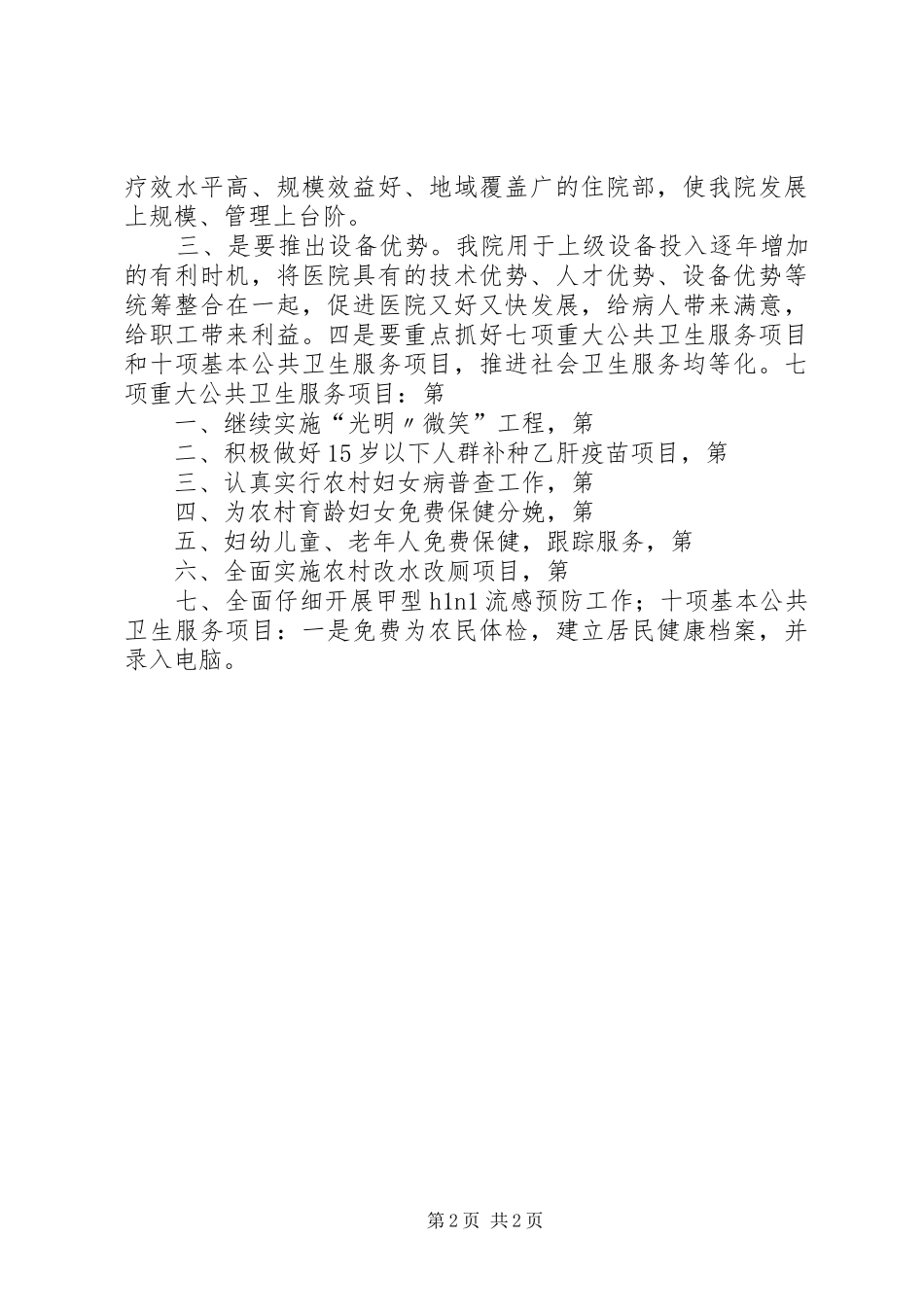 疗效水平高、规模效益好、地域覆盖广的住院部，使我院发展上规模、管理上台阶。

三、是要推出设备优势。我院用于上级设备投入逐年增加的有利时机，将医院具有的技术优势、人才优势、设备优势等统筹整合在一起，促进医院又好又快发展，给病人带来满意，给职工带来利益。四是要重点抓好七项重大公共卫生服务项目和十项基本公共卫生服务项目，推进社会卫生服务均等化。七项重大公共卫生服务项目：第

一、继续实施“光明〃微笑”工程，第

二、积极做好15岁以下人群补种乙肝疫苗项目，第

三、认真实行农村妇女病普查工作，第

四、为农村育龄妇女免费保健分娩，第

五、妇幼儿童、老年人免费保健，跟踪服务，第

六、全面实施农村改水改厕项目，第

七、全面仔细开展甲型h1n1流感预防工作；十项基本公共卫生服务项目：一是免费为农民体检，建立居民健康档案，并录入电脑。

第2页 共2页